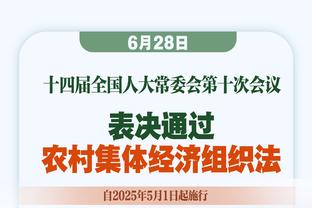 6月28日

十四届全国人大常委会第十次会议

表决通过
农村集体经济组织法

自2025年5月1日起施行